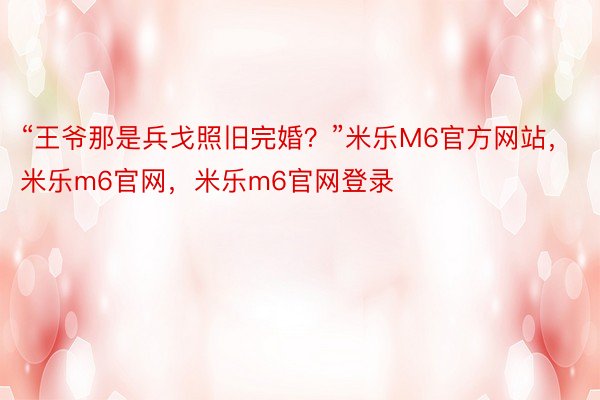 “王爷那是兵戈照旧完婚？”米乐M6官方网站，米乐m6官网，米乐m6官网登录